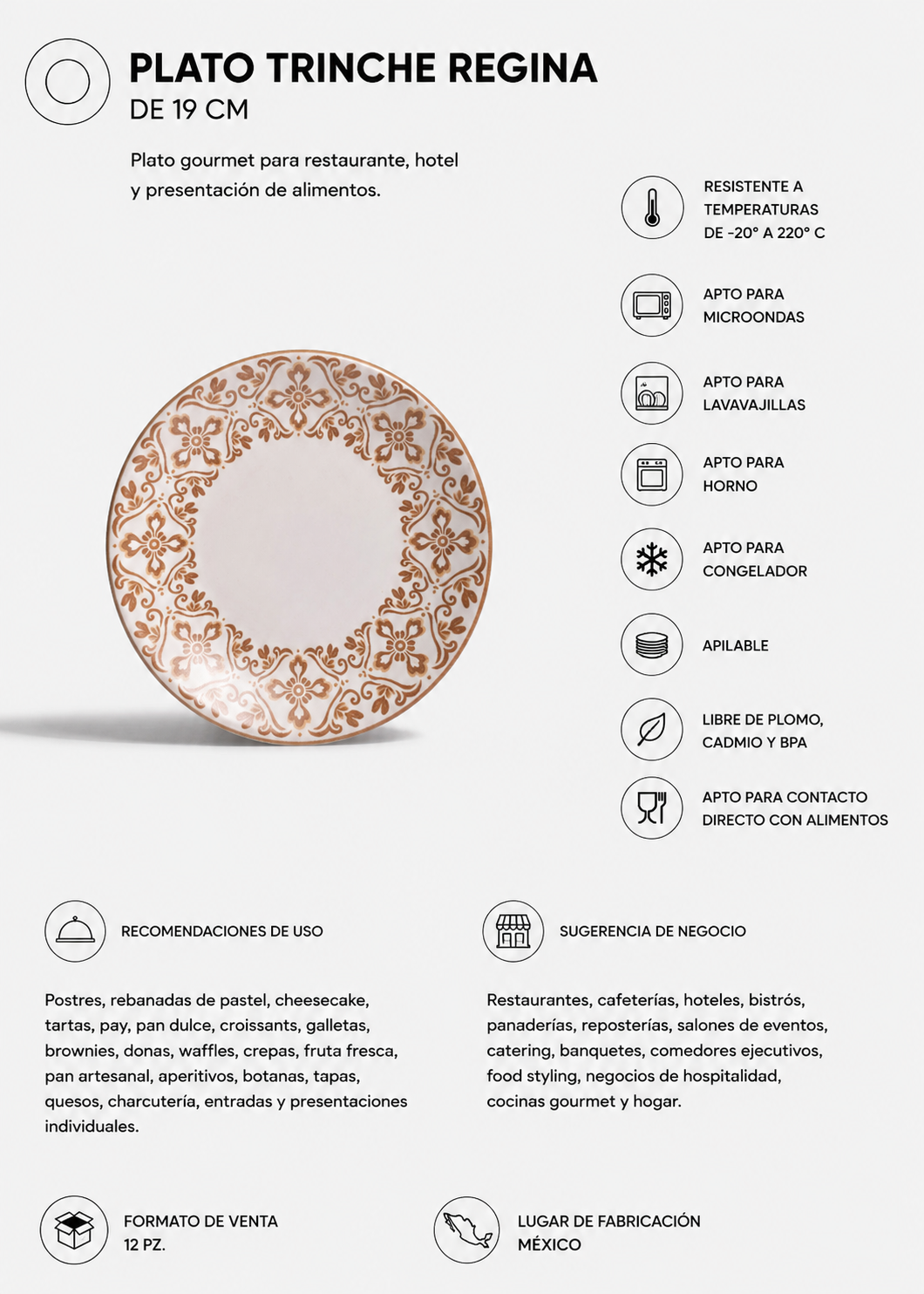 PLATO TRINCHE REGINA
DE 19 CM

Plato gourmet para restaurante, hotel y presentación de alimentos.

RESISTENTE A TEMPERATURAS DE -20° A 220° C

APTO PARA MICROONDAS

APTO PARA LAVAVAJILLAS

APTO PARA HORNO

APTO PARA CONGELADOR

APILABLE

LIBRE DE PLOMO, CADMIO Y BPA

APTO PARA CONTACTO DIRECTO CON ALIMENTOS

RECOMENDACIONES DE USO

Postres, rebanadas de pastel, cheesecake, tartas, pay, pan dulce, croissants, galletas, brownies, donas, waffles, crepas, fruta fresca, pan artesanal, aperitivos, botanas, tapas, quesos, charcutería, entradas y presentaciones individuales.

SUGERENCIA DE NEGOCIO

Restaurantes, cafeterías, hoteles, bistrós, panaderías, reposterías, salones de eventos, catering, banquetes, comedores ejecutivos, food styling, negocios de hospitalidad, cocinas gourmet y hogar.

FORMATO DE VENTA
12 PZ.

LUGAR DE FABRICACIÓN
MÉXICO